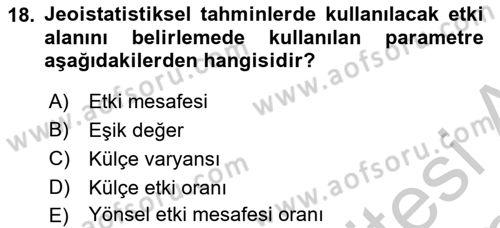 18. Jeoistatistiksel tahminlerde kullanılacak etki alanını belirlemede kullanılan parametre aşağıdakilerden hangisidir?

A) Etki mesafesi
B) Eşik değer
C) Külçe varyansı
D) Külçe etki oranı
E) Yönsel etki mesafesi oranı

www.aofsoru.com www.aofsoru.com www.aofsoru.com www.aofsoru.com